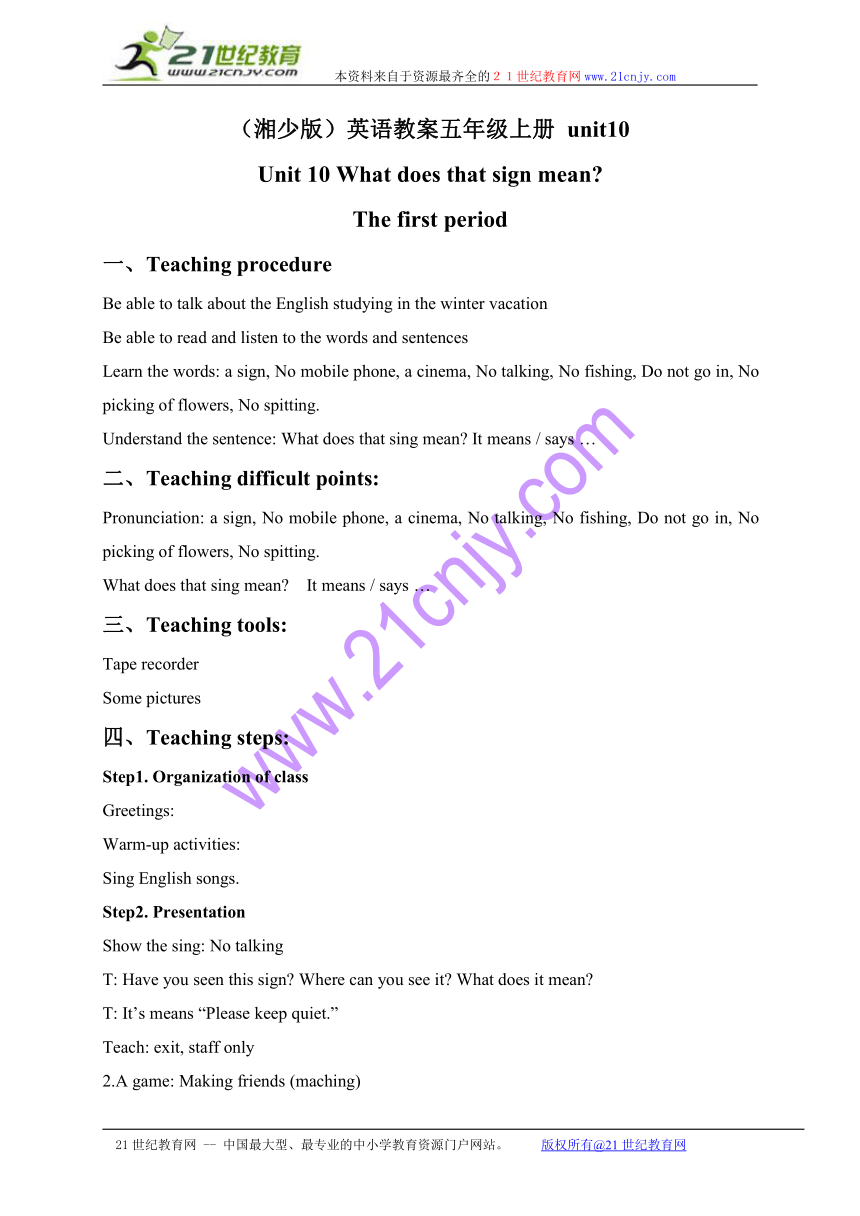 21世纪教育
www.21cnjy.com
本资料来自于资源最齐全的２１世纪教育网www.21cnjy.com

（湘少版）英语教案五年级上册 unit10

Unit 10 What does that sign mean?

The first period

一、Teaching procedure

Be able to talk about the English studying in the winter vacation

Be able to read and listen to the words and sentences

Learn the words: a sign, No mobile phone, a cinema, No talking, No fishing, Do not go in, No picking of flowers, No spitting.

Understand the sentence: What does that sing mean? It means / says …

二、Teaching difficult points:

Pronunciation: a sign, No mobile phone, a cinema, No talking, No fishing, Do not go in, No picking of flowers, No spitting.

What does that sing mean?  It means / says …

三、Teaching tools:

Tape recorder

Some pictures

四、Teaching steps:

Step1. Organization of class

Greetings:

Warm-up activities:

Sing English songs.

Step2. Presentation

Show the sing: No talking

T: Have you seen this sign? Where can you see it? What does it mean?

T: It’s means “Please keep quiet.”

Teach: exit, staff only

2.A game: Making friends (maching)

www.21cnjy.com

21世纪教育网 -- 中国最大型、最专业的中小学教育资源门户网站。 版权所有@21世纪教育网